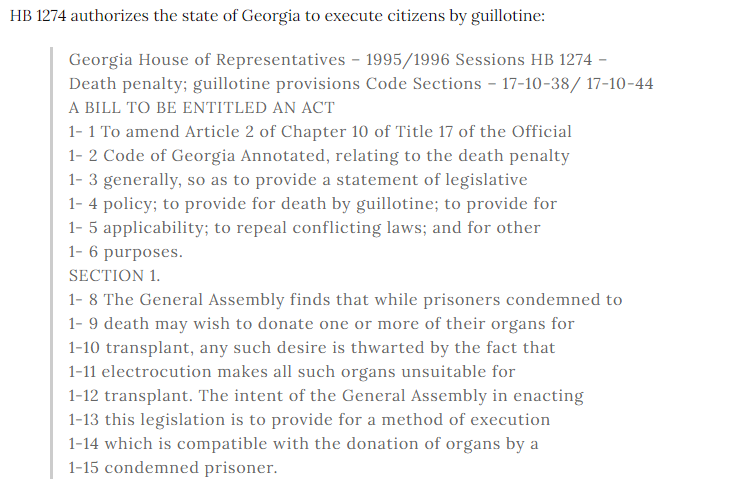 HB 1274 authorizes the state of Georgia to execute citizens by guillotine:

Georgia House of Representatives – 1995/1996 Sessions HB 1274 – Death penalty; guillotine provisions Code Sections – 17-10-38/ 17-10-44
A BILL TO BE ENTITLED AN ACT
1- 1 To amend Article 2 of Chapter 10 of Title 17 of the Official
1- 2 Code of Georgia Annotated, relating to the death penalty
1- 3 generally, so as to provide a statement of legislative
1- 4 policy; to provide for death by guillotine; to provide for
1- 5 applicability; to repeal conflicting laws; and for other
1- 6 purposes.
SECTION 1.
1- 8 The General Assembly finds that while prisoners condemned to
1- 9 death may wish to donate one or more of their organs for
1-10 transplant, any such desire is thwarted by the fact that
1-11 electrocution makes all such organs unsuitable for
1-12 transplant. The intent of the General Assembly in enacting
1-13 this legislation is to provide for a method of execution
1-14 which is compatible with the donation of organs by a
1-15 condemned prisoner.